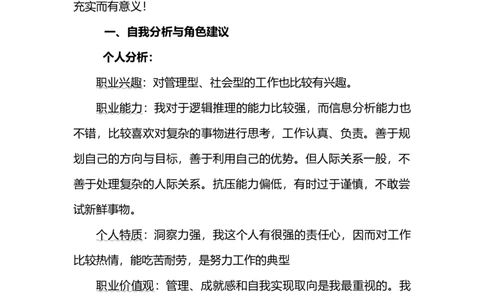 充实而有意义！

一、自我分析与角色建议

个人分析：

职业兴趣：对管理型、社会型的工作也比较有兴趣。

职业能力：我对于逻辑推理的能力比较强，而信息分析能力也不错，比较喜欢对复杂的事物进行思考，工作认真、负责。善于规划自己的方向与目标，善于利用自己的优势。但人际关系一般，不善于处理复杂的人际关系。抗压能力偏低，有时过于谨慎，不敢尝试新鲜事物。

个人特质：洞察力强，我这个人有很强的责任心，因而对工作比较热情，能吃苦耐劳，是努力工作的典型

职业价值观：管理、成就感和自我实现取向是我最重视的。我